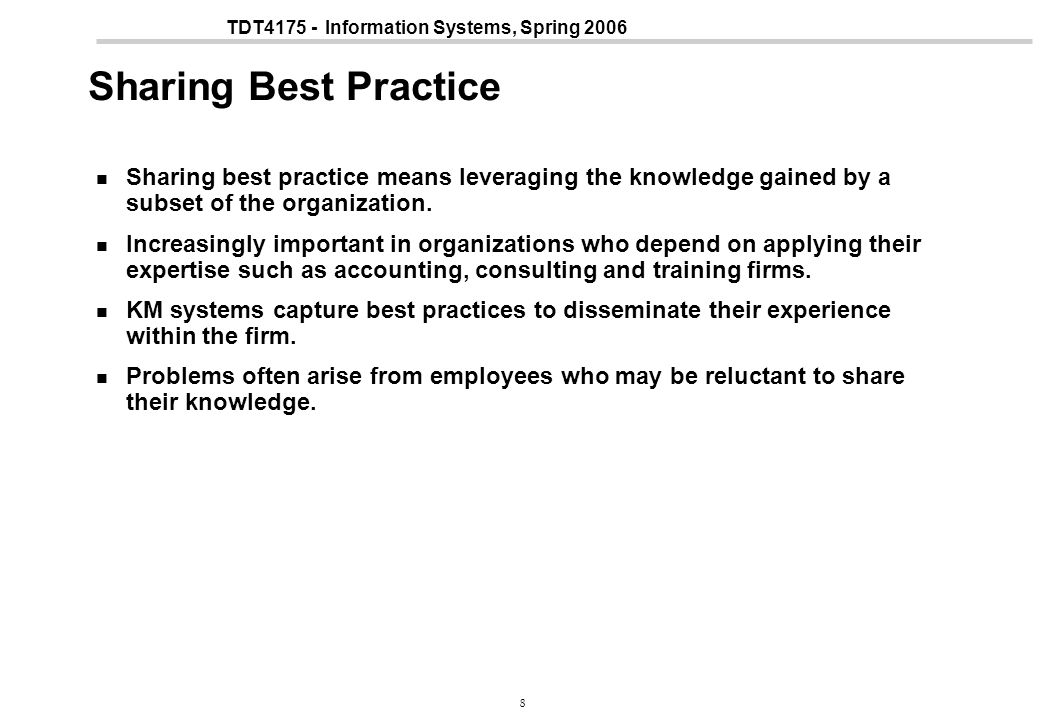 TDT4175 - Information Systems, Spring 2006

Sharing Best Practice

Sharing best practice means leveraging the knowledge gained by a subset of the organization.

Increasingly important in organizations who depend on applying their expertise such as accounting, consulting and training firms.

KM systems capture best practices to disseminate their experience within the firm.

Problems often arise from employees who may be reluctant to share their knowledge.

8